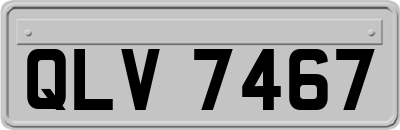 QLV 7467